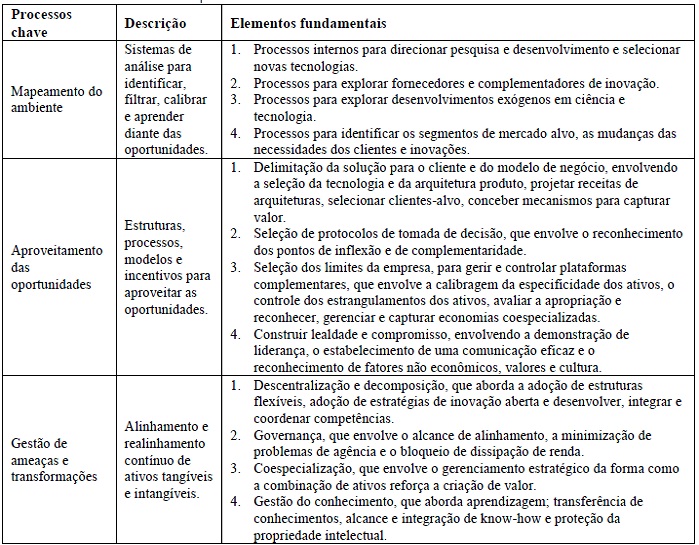 | Processos chave | Descrição | Elementos fundamentais |
|---|---|---|
| Mapeamento do ambiente | Sistemas de análise para identificar, filtrar, calibrar e aprender diante das oportunidades. | 1. Processos internos para direcionar pesquisa e desenvolvimento e selecionar novas tecnologias. 2. Processos para explorar fornecedores e complementadores de inovação. 3. Processos para explorar desenvolvimentos exógenos em ciência e tecnologia. 4. Processos para identificar os segmentos de mercado alvo, as mudanças das necessidades dos clientes e inovações. |
| Aproveitamento das oportunidades | Estruturas, processos, modelos e incentivos para aproveitar as oportunidades. | 1. Delimitação da solução para o cliente e do modelo de negócio, envolvendo a seleção da tecnologia e da arquitetura produto, projetar receitas de arquiteturas, selecionar clientes-alvo, conceber mecanismos para capturar valor. 2. Seleção de protocolos de tomada de decisão, que envolve o reconhecimento dos pontos de inflexão e de complementaridade. 3. Seleção dos limites da empresa, para gerir e controlar plataformas complementares, que envolve a calibragem da especificidade dos ativos, o controle dos estrangulamentos dos ativos, avaliar a apropriação e reconhecer, gerenciar e capturar economias coespecializadas. 4. Construir lealdade e compromisso, envolvendo a demonstração de liderança, o estabelecimento de uma comunicação eficaz e o reconhecimento de fatores não econômicos, valores e cultura. |
| Gestão de ameaças e transformações | Alinhamento e realinhamento contínuo de ativos tangíveis e intangíveis. | 1. Descentralização e decomposição, que aborda a adoção de estruturas flexíveis, adoção de estratégias de inovação aberta e desenvolver, integrar e coordenar competências. 2. Governança, que envolve o alcance de alinhamento, a minimização de problemas de agência e o bloqueio de dissipação de renda. 3. Coespecialização, que envolve o gerenciamento estratégico da forma como a combinação de ativos reforça a criação de valor. 4. Gestão do conhecimento, que aborda aprendizagem; transferência de conhecimentos, alcance e integração de know-how e proteção da propriedade intelectual. |